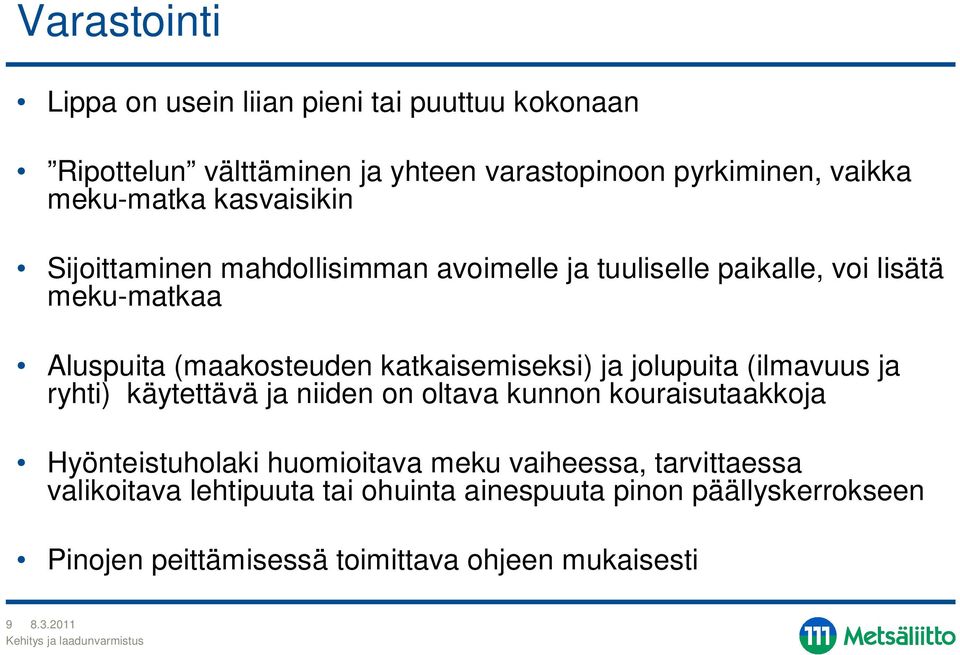 Varastointi

• Lippa on usein liian pieni tai puuttuu kokonaan

• ”Ripottelun” välttäminen ja yhteen varastopinoon pyrkiminen, vaikka meku-matka kasvaisikin

• Sijoittaminen mahdollisimman avoimelle ja tuuliselle paikalle, voi lisätä meku-matkaa

• Aluspuita (maakosteuden katkaisemiseksi) ja jolupuita (ilmavuus ja ryhti) käytettävä ja niiden on oltava kunnon kouraisutaakkoja

• Hyönteistuholaki huomioitava meku vaiheessa, tarvittaessa valikoitava lehtipuuta tai ohuinta ainespuuta pinon päällyskerrokseen

• Pinojen peittämisessä toimittava ohjeen mukaisesti

9 8.3.2011
Kehitys ja laadunvarmistus

Metsäliitto